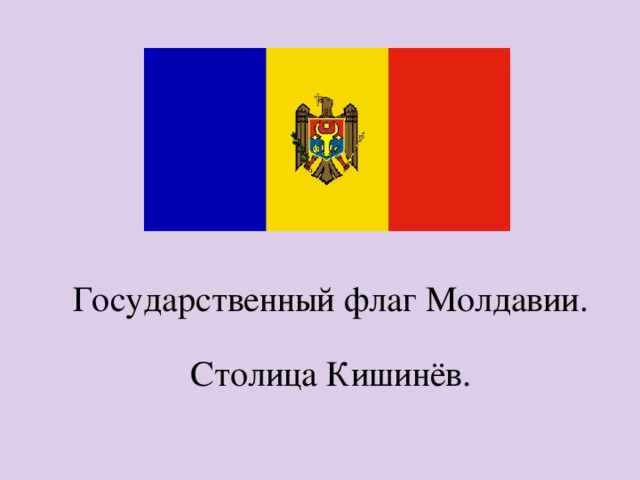 Государственный флаг Молдавии.

Столица Кишинёв.